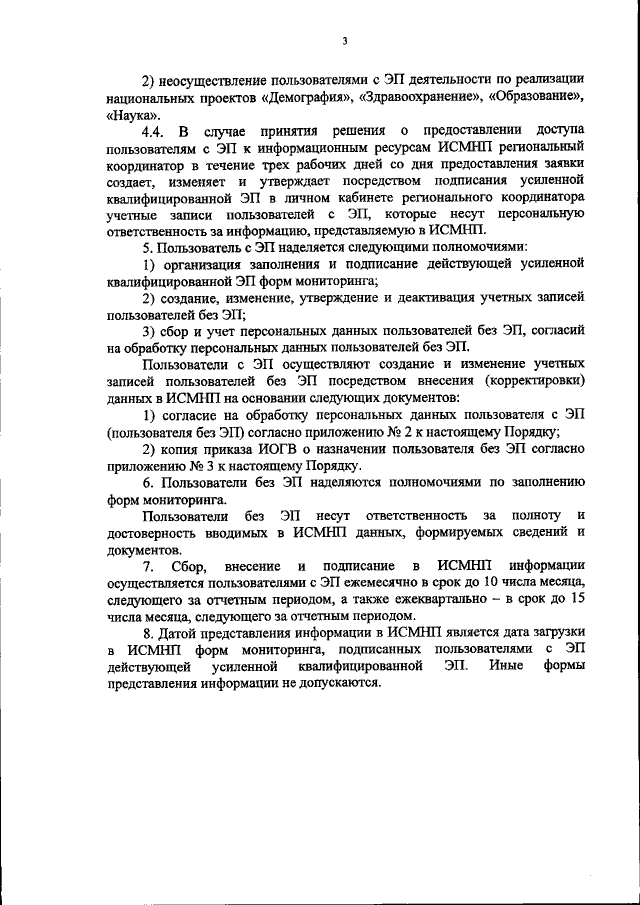 3

2) неосуществление пользователями с ЭП деятельности по реализации национальных проектов «Демография», «Здравоохранение», «Образование», «Наука».

4.4. В случае принятия решения о предоставлении доступа пользователям с ЭП к информационным ресурсам ИСМНП региональный координатор в течение трех рабочих дней со дня предоставления заявки создает, изменяет и утверждает посредством подписания усиленной квалифицированной ЭП в личном кабинете регионального координатора учетные записи пользователей с ЭП, которые несут персональную ответственность за информацию, представляемую в ИСМНП.

5. Пользователь с ЭП наделяется следующими полномочиями:

1) организация заполнения и подписание действующей усиленной квалифицированной ЭП форм мониторинга;

2) создание, изменение, утверждение и деактивация учетных записей пользователей без ЭП;

3) сбор и учет персональных данных пользователей без ЭП, согласий на обработку персональных данных пользователей без ЭП.

Пользователи с ЭП осуществляют создание и изменение учетных записей пользователей без ЭП посредством внесения (корректировки) данных в ИСМНП на основании следующих документов:

1) согласие на обработку персональных данных пользователя с ЭП (пользователя без ЭП) согласно приложению № 2 к настоящему Порядку;

2) копия приказа ИОГВ о назначении пользователя без ЭП согласно приложению № 3 к настоящему Порядку.

6. Пользователи без ЭП наделяются полномочиями по заполнению форм мониторинга.

Пользователи без ЭП несут ответственность за полноту и достоверность вводимых в ИСМНП данных, формируемых сведений и документов.

7. Сбор, внесение и подписание в ИСМНП информации осуществляется пользователями с ЭП ежемесячно в срок до 10 числа месяца, следующего за отчетным периодом, а также ежеквартально – в срок до 15 числа месяца, следующего за отчетным периодом.

8. Датой представления информации в ИСМНП является дата загрузки в ИСМНП форм мониторинга, подписанных пользователями с ЭП действующей усиленной квалифицированной ЭП. Иные формы представления информации не допускаются.